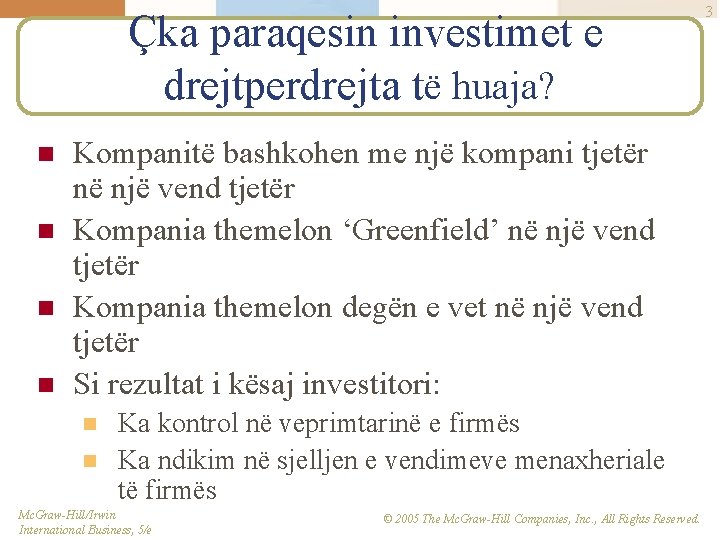 3

Çka paraqesin investimet e drejtperdrejta të huaja?

Kompanitë bashkohen me një kompani tjetër në një vend tjetër

Kompania themelon ‘Greenfield’ në një vend tjetër

Kompania themelon degën e vet në një vend tjetër

Si rezultat i kësaj investitori:

Ka kontrol në veprimtarinë e firmës

Ka ndikim në sjelljen e vendimeve menaxheriale të firmës

McGraw-Hill/Irwin
International Business, 5/e

© 2005 The McGraw-Hill Companies, Inc., All Rights Reserved.